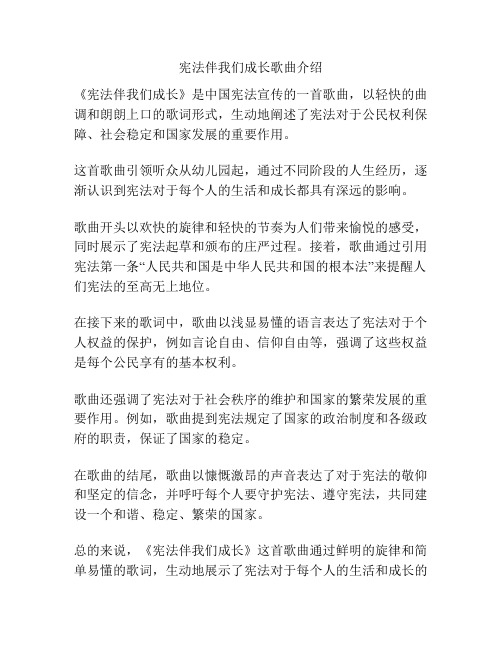 宪法伴我们成长歌曲介绍

《宪法伴我们成长》是中国宪法宣传的一首歌曲，以轻快的曲调和朗朗上口的歌词形式，生动地阐述了宪法对于公民权利保障、社会稳定和国家发展的重要作用。

这首歌曲引领听众从幼儿园起，通过不同阶段的人生经历，逐渐认识到宪法对于每个人的生活和成长都具有深远的影响。

歌曲开头以欢快的旋律和轻快的节奏为人们带来愉悦的感受，同时展示了宪法起草和颁布的庄严过程。接着，歌曲通过引用宪法第一条“人民共和国是中华人民共和国的根本法”来提醒人们宪法的至高无上地位。

在接下来的歌词中，歌曲以浅显易懂的语言表达了宪法对于个人权益的保护，例如言论自由、信仰自由等，强调了这些权益是每个公民享有的基本权利。

歌曲还强调了宪法对于社会秩序的维护和国家的繁荣发展的重要作用。例如，歌曲提到宪法规定了国家的政治制度和各级政府的职责，保证了国家的稳定。

在歌曲的结尾，歌曲以慷慨激昂的声音表达了对于宪法的敬仰和坚定的信念，并呼吁每个人要守护宪法、遵守宪法，共同建设一个和谐、稳定、繁荣的国家。

总的来说，《宪法伴我们成长》这首歌曲通过鲜明的旋律和简单易懂的歌词，生动地展示了宪法对于每个人的生活和成长的